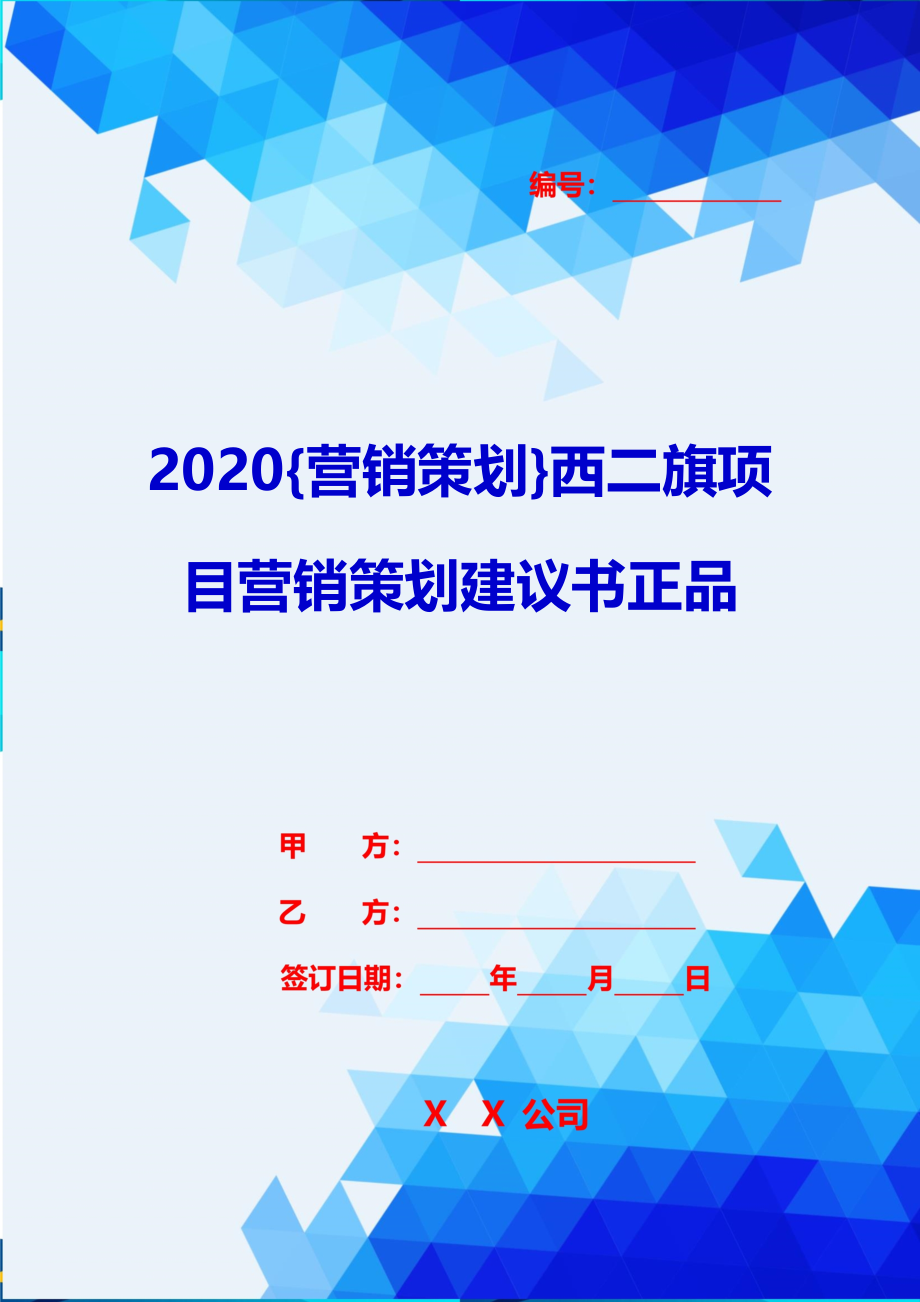 编号：____________

2020{营销策划}西二旗项目营销策划建议书正品

甲　　方：____________________

乙　　方：____________________

签订日期：_____年_____月_____日

X　X 公司